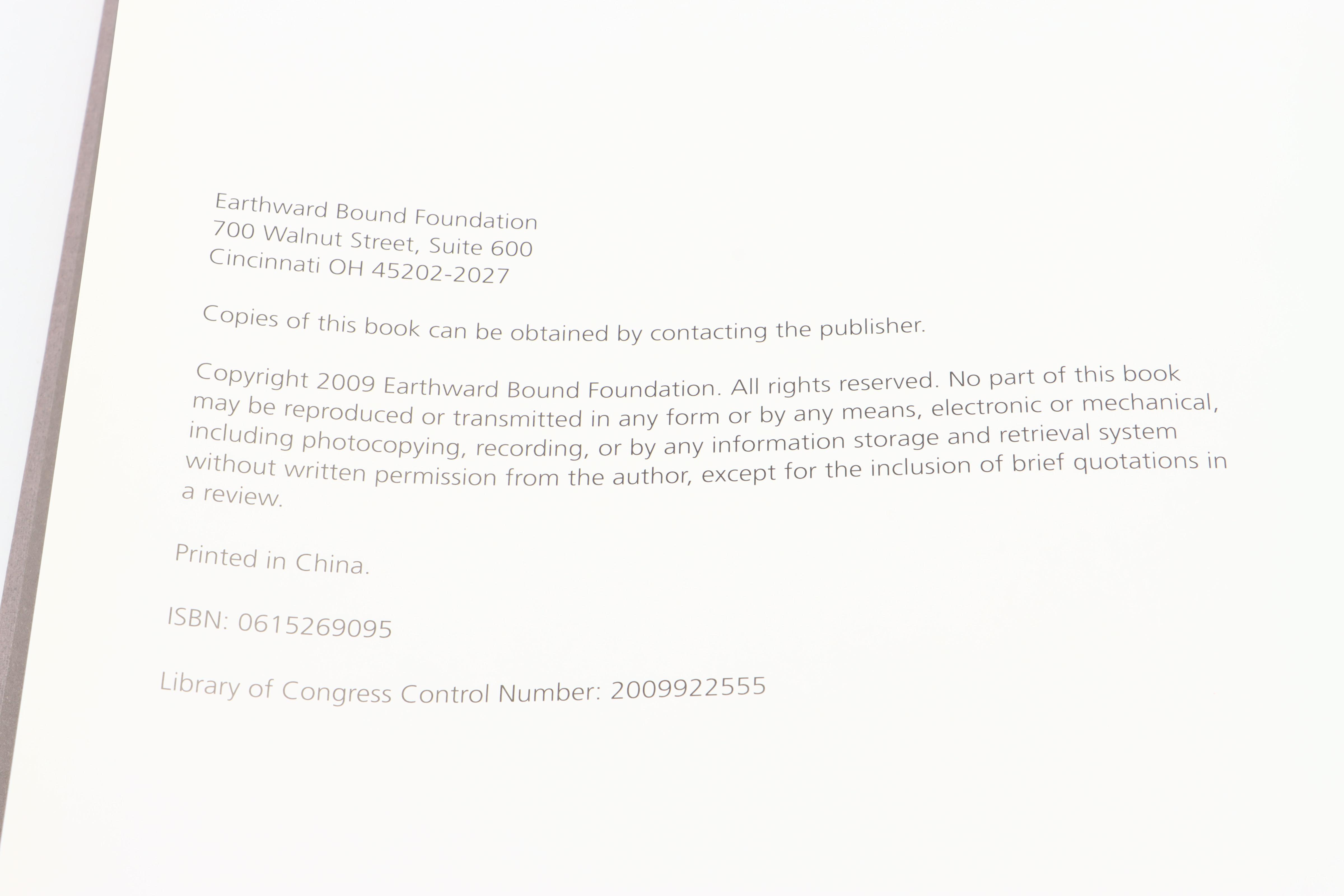 Earthward Bound Foundation
700 Walnut Street, Suite 600
Cincinnati OH 45202-2027

Copies of this book can be obtained by contacting the publisher.

Copyright 2009 Earthward Bound Foundation. All rights reserved. No part of this book may be reproduced or transmitted in any form or by any means, electronic or mechanical, including photocopying, recording, or by any information storage and retrieval system without written permission from the author, except for the inclusion of brief quotations in a review.

Printed in China.

ISBN: 0615269095

Library of Congress Control Number: 2009922555